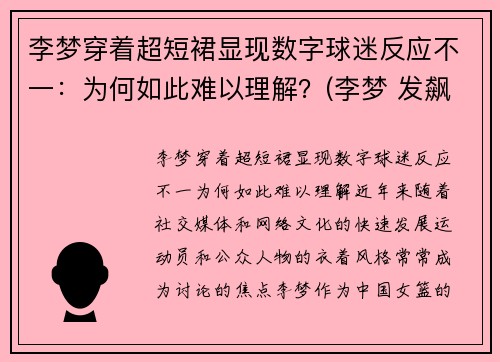 李梦穿着超短裙显现数字球迷反应不一：为何如此难以理解？(李梦 发飙

李梦穿着超短裙显现数字球迷反应不一为何如此难以理解近年来随着社交媒体和网络文化的快速发展运动员和公众人物的衣着风格常常成为讨论的焦点李梦作为中国女篮的